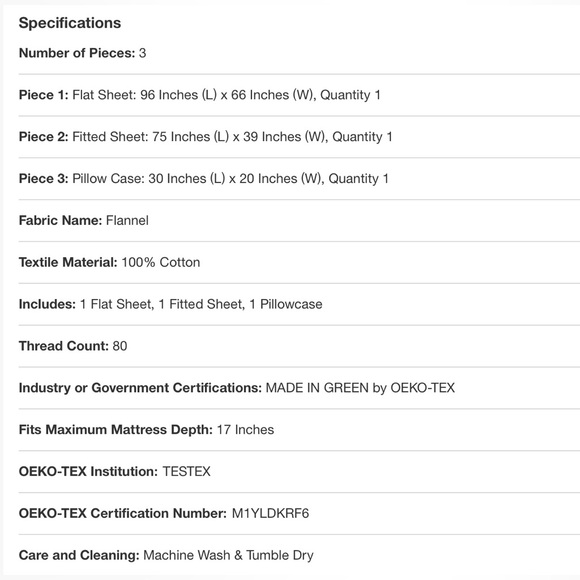 Specifications

Number of Pieces: 3

Piece 1: Flat Sheet: 96 Inches (L) x 66 Inches (W), Quantity 1

Piece 2: Fitted Sheet: 75 Inches (L) x 39 Inches (W), Quantity 1

Piece 3: Pillow Case: 30 Inches (L) x 20 Inches (W), Quantity 1

Fabric Name: Flannel

Textile Material: 100% Cotton

Includes: 1 Flat Sheet, 1 Fitted Sheet, 1 Pillowcase

Thread Count: 80

Industry or Government Certifications: MADE IN GREEN by OEKO-TEX

Fits Maximum Mattress Depth: 17 Inches

OEKO-TEX Institution: TESTEX

OEKO-TEX Certification Number: M1YLDKRF6

Care and Cleaning: Machine Wash & Tumble Dry